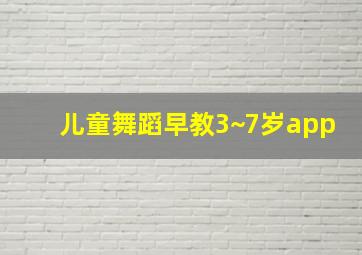 儿童舞蹈早教3~7岁app